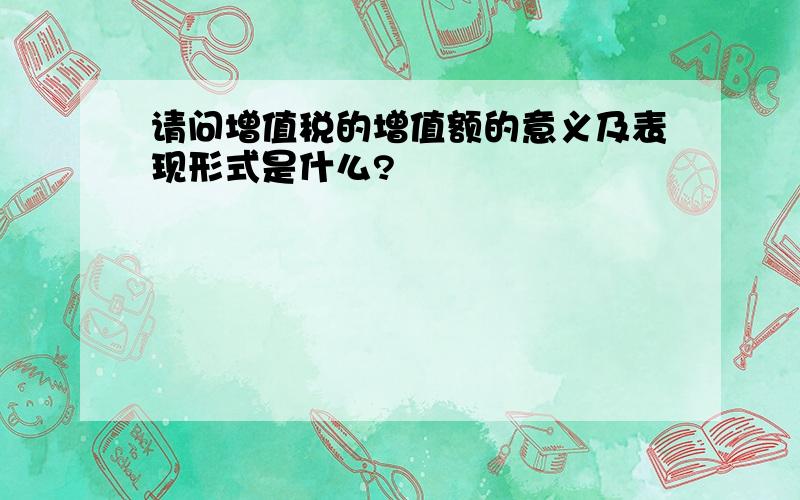 请问增值税的增值额的意义及表现形式是什么?

ABC

Back to School